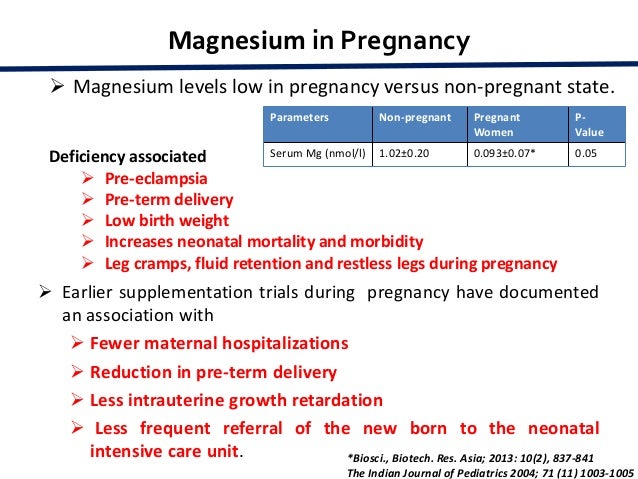 Magnesium in Pregnancy

➢ Magnesium levels low in pregnancy versus non-pregnant state.

| Parameters | Non-pregnant | Pregnant Women | P-Value |
|---|---|---|---|
| Serum Mg (nmol/l) | 1.02±0.20 | 0.093±0.07* | 0.05 |

Deficiency associated
➢ Pre-eclampsia
➢ Pre-term delivery
➢ Low birth weight
➢ Increases neonatal mortality and morbidity
➢ Leg cramps, fluid retention and restless legs during pregnancy

➢ Earlier supplementation trials during pregnancy have documented an association with
➢ Fewer maternal hospitalizations
➢ Reduction in pre-term delivery
➢ Less intrauterine growth retardation
➢ Less frequent referral of the new born to the neonatal intensive care unit.

*Biosci., Biotech. Res. Asia; 2013: 10(2), 837-841
The Indian Journal of Pediatrics 2004; 71 (11) 1003-1005